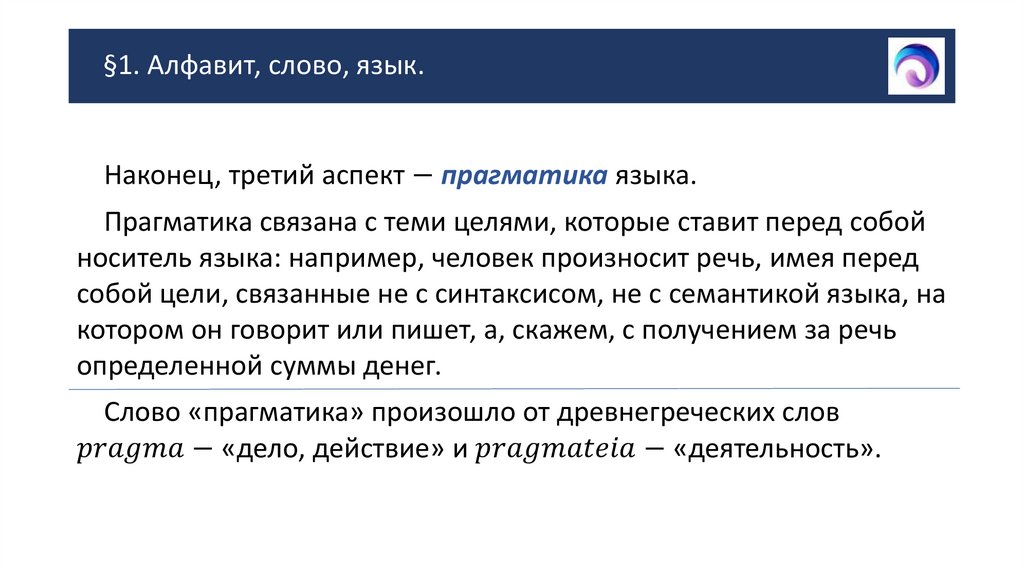 §1. Алфавит, слово, язык.

Наконец, третий аспект — прагматика языка.

Прагматика связана с теми целями, которые ставит перед собой носитель языка: например, человек произносит речь, имея перед собой цели, связанные не с синтаксисом, не с семантикой языка, на котором он говорит или пишет, а, скажем, с получением за речь определенной суммы денег.

Слово «прагматика» произошло от древнегреческих слов $pragma$ — «дело, действие» и $pragmateia$ — «деятельность».